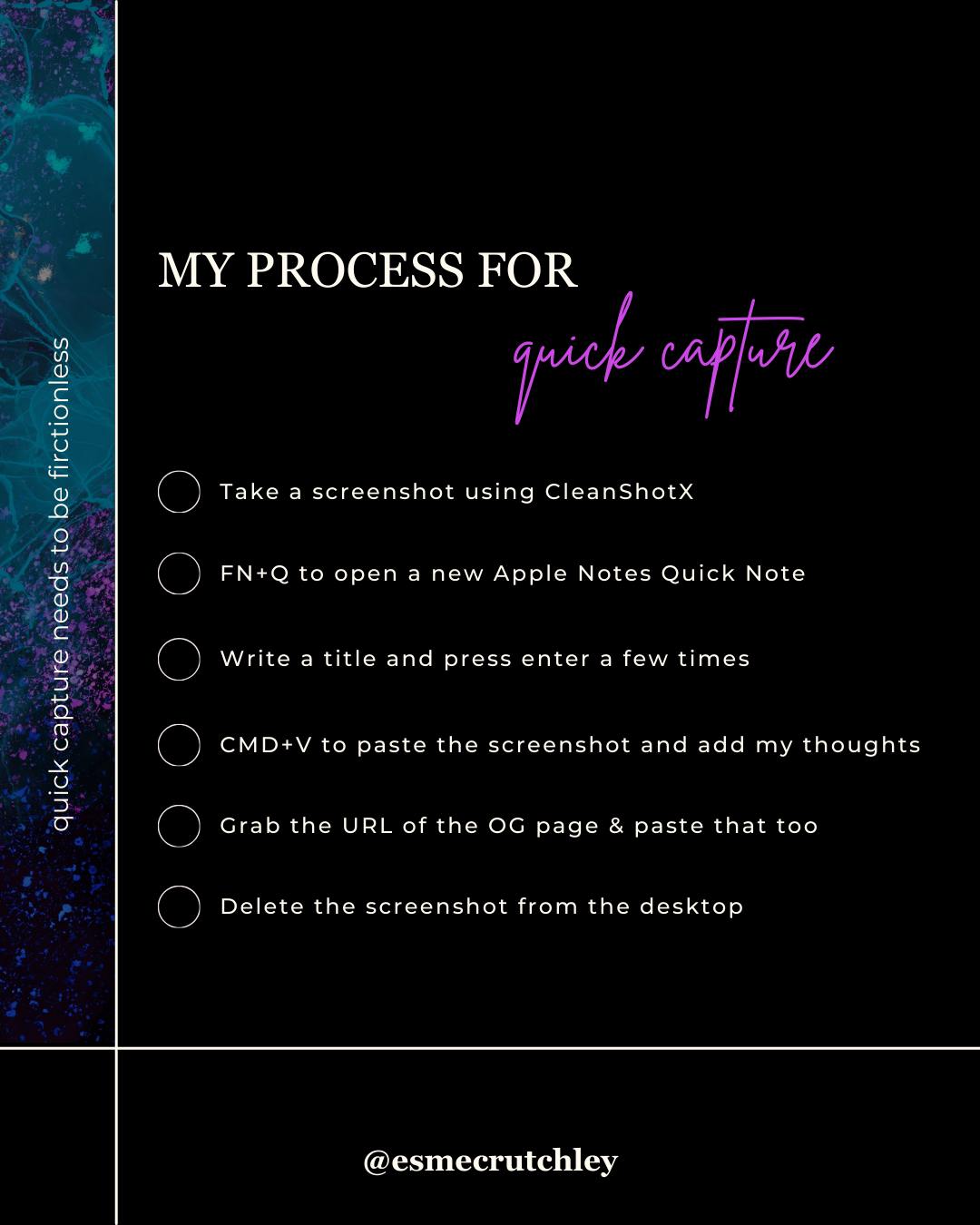 quick capture needs to be firctionless

MY PROCESS FOR
quick capture

Take a screenshot using CleanShotX

FN+Q to open a new Apple Notes Quick Note

Write a title and press enter a few times

CMD+V to paste the screenshot and add my thoughts

Grab the URL of the OG page & paste that too

Delete the screenshot from the desktop

@esmecrutchley